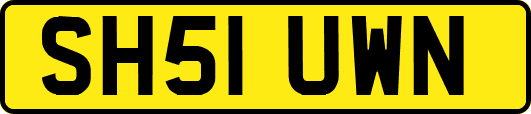 SH51 UWN